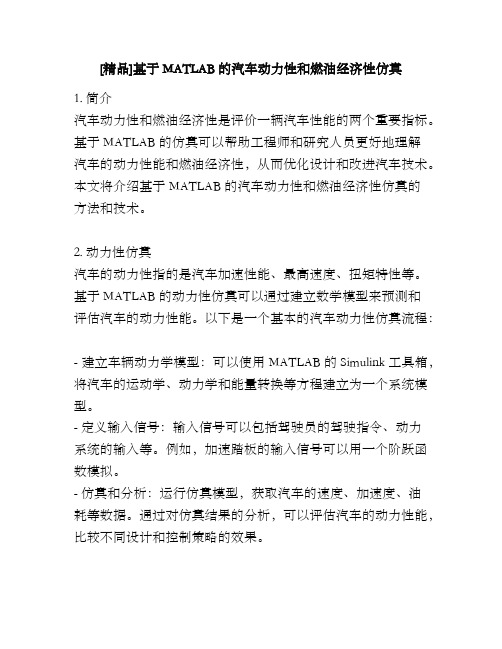 [精品]基于 MATLAB 的汽车动力性和燃油经济性仿真

1. 简介
汽车动力性和燃油经济性是评价一辆汽车性能的两个重要指标。基于 MATLAB 的仿真可以帮助工程师和研究人员更好地理解汽车的动力性能和燃油经济性，从而优化设计和改进汽车技术。本文将介绍基于 MATLAB 的汽车动力性和燃油经济性仿真的方法和技术。

2. 动力性仿真
汽车的动力性指的是汽车加速性能、最高速度、扭矩特性等。基于 MATLAB 的动力性仿真可以通过建立数学模型来预测和评估汽车的动力性能。以下是一个基本的汽车动力性仿真流程：

- 建立车辆动力学模型：可以使用 MATLAB 的 Simulink 工具箱，将汽车的运动学、动力学和能量转换等方程建立为一个系统模型。
- 定义输入信号：输入信号可以包括驾驶员的驾驶指令、动力系统的输入等。例如，加速踏板的输入信号可以用一个阶跃函数模拟。
- 仿真和分析：运行仿真模型，获取汽车的速度、加速度、油耗等数据。通过对仿真结果的分析，可以评估汽车的动力性能，比较不同设计和控制策略的效果。